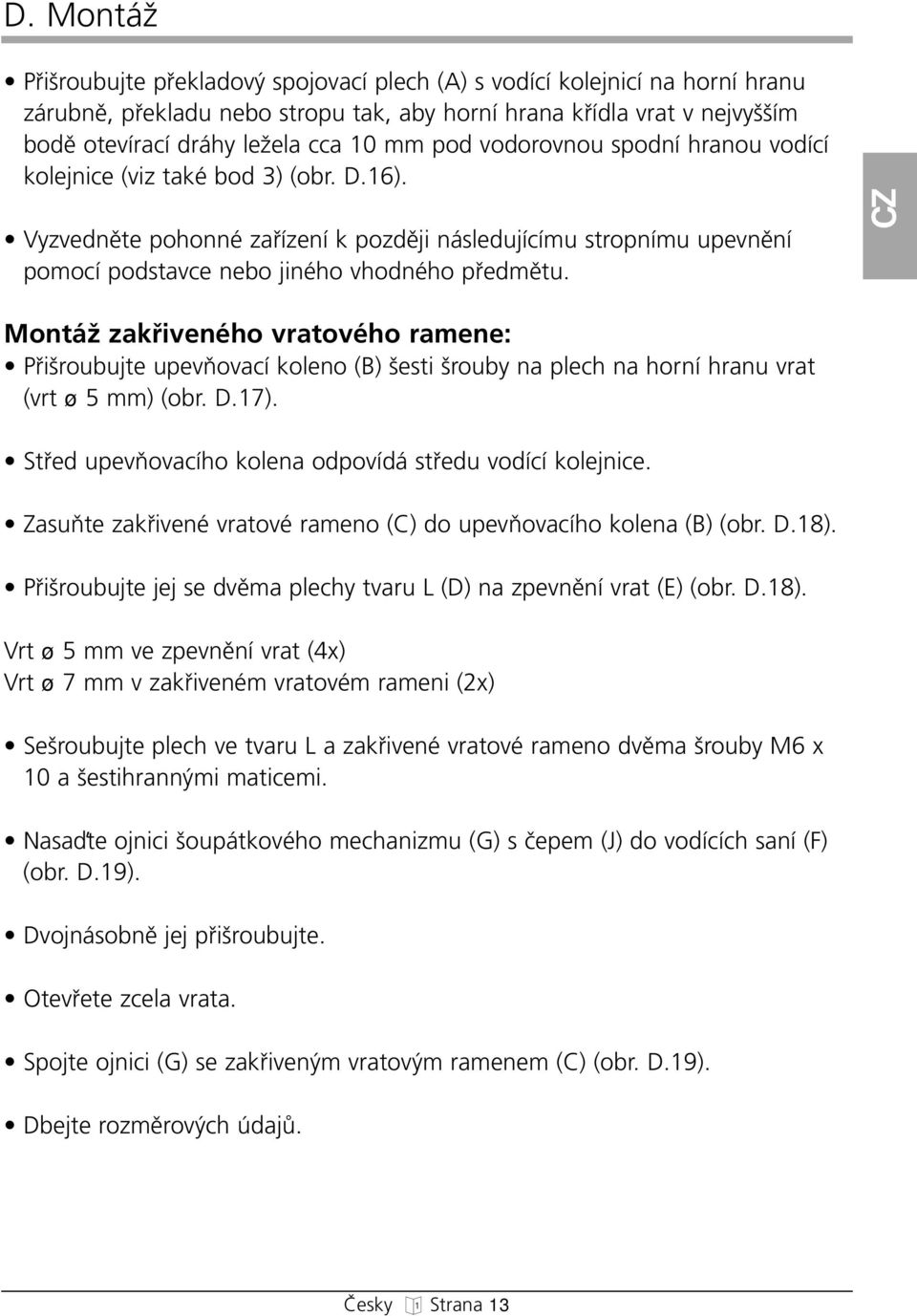 D. Montáž

• Přišroubujte překladový spojovací plech (A) s vodící kolejnicí na horní hranu zárubně, překladu nebo stropu tak, aby horní hrana křídla vrat v nejvyšším bodě otevírací dráhy ležela cca 10 mm pod vodorovnou spodní hranou vodící kolejnice (viz také bod 3) (obr. D.16).

• Vyzvedněte pohonné zařízení k později následujícímu stropnímu upevnění pomocí podstavce nebo jiného vhodného předmětu.

CZ

Montáž zakřiveného vratového ramene:
• Přišroubujte upevňovací koleno (B) šesti šrouby na plech na horní hranu vrat (vrt ø 5 mm) (obr. D.17).

• Střed upevňovacího kolena odpovídá středu vodící kolejnice.

• Zasuňte zakřivené vratové rameno (C) do upevňovacího kolena (B) (obr. D.18).

• Přišroubujte jej se dvěma plechy tvaru L (D) na zpevnění vrat (E) (obr. D.18).

Vrt ø 5 mm ve zpevnění vrat (4x)
Vrt ø 7 mm v zakřiveném vratovém rameni (2x)

• Sešroubujte plech ve tvaru L a zakřivené vratové rameno dvěma šrouby M6 x 10 a šestihrannými maticemi.

• Nasaďte ojnici šoupátkového mechanizmu (G) s čepem (J) do vodících saní (F) (obr. D.19).

• Dvojnásobně jej přišroubujte.

• Otevřete zcela vrata.

• Spojte ojnici (G) se zakřiveným vratovým ramenem (C) (obr. D.19).

• Dbejte rozměrových údajů.

Česky 1 Strana 13